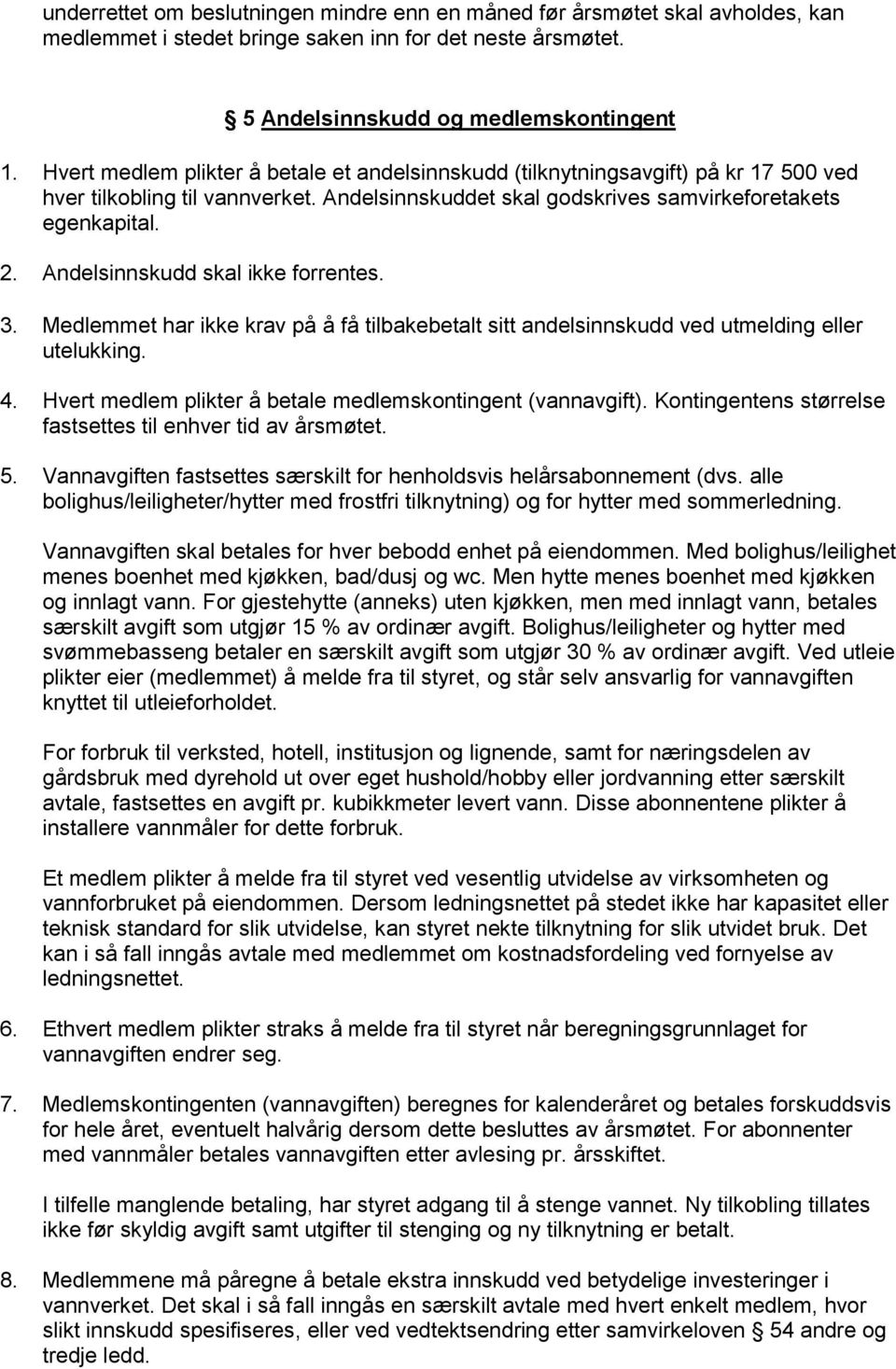 underrettet om beslutningen mindre enn en måned før årsmøtet skal avholdes, kan medlemmet i stedet bringe saken inn for det neste årsmøtet.

§ 5 Andelsinnskudd og medlemskontingent

1. Hvert medlem plikter å betale et andelsinnskudd (tilknytningsavgift) på kr 17 500 ved hver tilkobling til vannverket. Andelsinnskuddet skal godskrives samvirkeforetakets egenkapital.

2. Andelsinnskudd skal ikke forrentes.

3. Medlemmet har ikke krav på å få tilbakebetalt sitt andelsinnskudd ved utmelding eller utelukking.

4. Hvert medlem plikter å betale medlemskontingent (vannavgift). Kontingentens størrelse fastsettes til enhver tid av årsmøtet.

5. Vannavgiften fastsettes særskilt for henholdsvis helårsabonnement (dvs. alle bolighus/leiligheter/hytter med frostfri tilknytning) og for hytter med sommerledning.

Vannavgiften skal betales for hver bebodd enhet på eiendommen. Med bolighus/leilighet menes boenhet med kjøkken, bad/dusj og wc. Men hytte menes boenhet med kjøkken og innlagt vann. For gjestehytte (anneks) uten kjøkken, men med innlagt vann, betales særskilt avgift som utgjør 15 % av ordinær avgift. Bolighus/leiligheter og hytter med svømmebasseng betaler en særskilt avgift som utgjør 30 % av ordinær avgift. Ved utleie plikter eier (medlemmet) å melde fra til styret, og står selv ansvarlig for vannavgiften knyttet til utleieforholdet.

For forbruk til verksted, hotell, institusjon og lignende, samt for næringsdelen av gårdsbruk med dyrehold ut over eget hushold/hobby eller jordvanning etter særskilt avtale, fastsettes en avgift pr. kubikkmeter levert vann. Disse abonnentene plikter å installere vannmåler for dette forbruk.

Et medlem plikter å melde fra til styret ved vesentlig utvidelse av virksomheten og vannforbruket på eiendommen. Dersom ledningsnettet på stedet ikke har kapasitet eller teknisk standard for slik utvidelse, kan styret nekte tilknytning for slik utvidet bruk. Det kan i så fall inngås avtale med medlemmet om kostnadsfordeling ved fornyelse av ledningsnettet.

6. Ethvert medlem plikter straks å melde fra til styret når beregningsgrunnlaget for vannavgiften endrer seg.

7. Medlemskontingenten (vannavgiften) beregnes for kalenderåret og betales forskuddsvis for hele året, eventuelt halvårig dersom dette besluttes av årsmøtet. For abonnenter med vannmåler betales vannavgiften etter avlesing pr. årsskiftet.

I tilfelle manglende betaling, har styret adgang til å stenge vannet. Ny tilkobling tillates ikke før skyldig avgift samt utgifter til stenging og ny tilknytning er betalt.

8. Medlemmene må påregne å betale ekstra innskudd ved betydelige investeringer i vannverket. Det skal i så fall inngås en særskilt avtale med hvert enkelt medlem, hvor slikt innskudd spesifiseres, eller ved vedtektsendring etter samvirkeloven § 54 andre og tredje ledd.